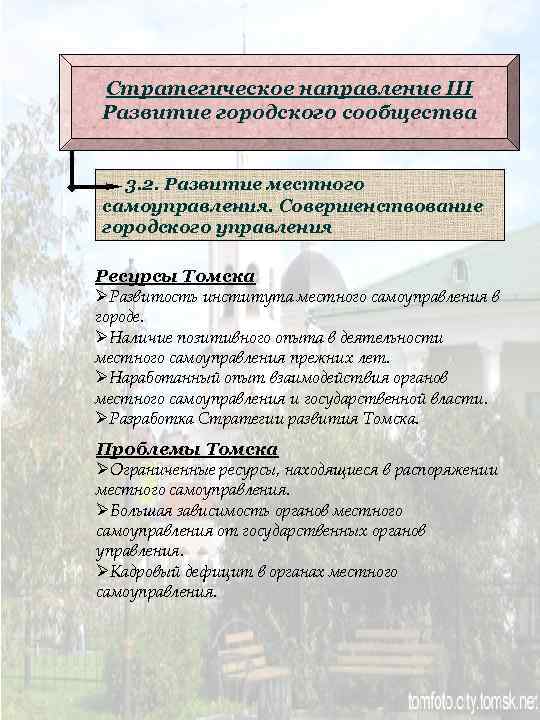 Стратегическое направление III
Развитие городского сообщества

3.2. Развитие местного самоуправления. Совершенствование городского управления

Ресурсы Томска
➢Развитость института местного самоуправления в городе.
➢Наличие позитивного опыта в деятельности местного самоуправления прежних лет.
➢Наработанный опыт взаимодействия органов местного самоуправления и государственной власти.
➢Разработка Стратегии развития Томска.

Проблемы Томска
➢Ограниченные ресурсы, находящиеся в распоряжении местного самоуправления.
➢Большая зависимость органов местного самоуправления от государственных органов управления.
➢Кадровый дефицит в органах местного самоуправления.

tomfoto.city.tomsk.net